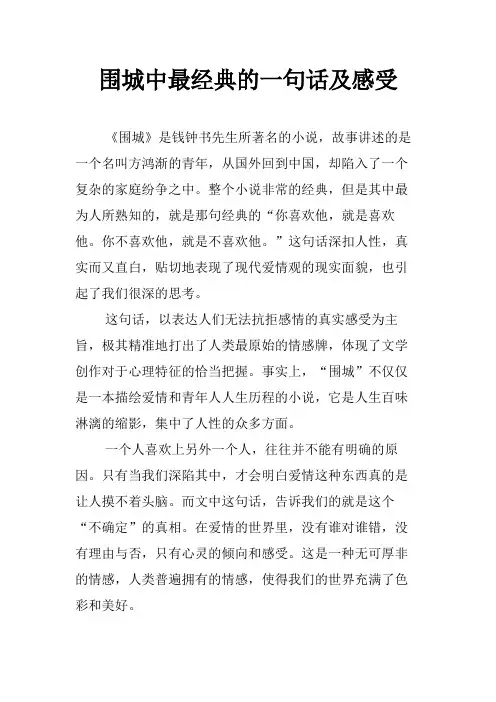 围城中最经典的一句话及感受

《围城》是钱钟书先生所著名的小说，故事讲述的是一个名叫方鸿渐的青年，从国外回到中国，却陷入了一个复杂的家庭纷争之中。整个小说非常的经典，但是其中最为人所熟知的，就是那句经典的“你喜欢他，就是喜欢他。你不喜欢他，就是不喜欢他。”这句话深扣人性，真实而又直白，贴切地表现了现代爱情观的现实面貌，也引起了我们很深的思考。

这句话，以表达人们无法抗拒感情的真实感受为主旨，极其精准地打出了人类最原始的情感牌，体现了文学创作对于心理特征的恰当把握。事实上，“围城”不仅仅是一本描绘爱情和青年人人生历程的小说，它是人生百味淋漓的缩影，集中了人性的众多方面。

一个人喜欢上另外一个人，往往并不能有明确的原因。只有当我们深陷其中，才会明白爱情这种东西真的是让人摸不着头脑。而文中这句话，告诉我们的就是这个“不确定”的真相。在爱情的世界里，没有谁对谁错，没有理由与否，只有心灵的倾向和感受。这是一种无可厚非的情感，人类普遍拥有的情感，使得我们的世界充满了色彩和美好。